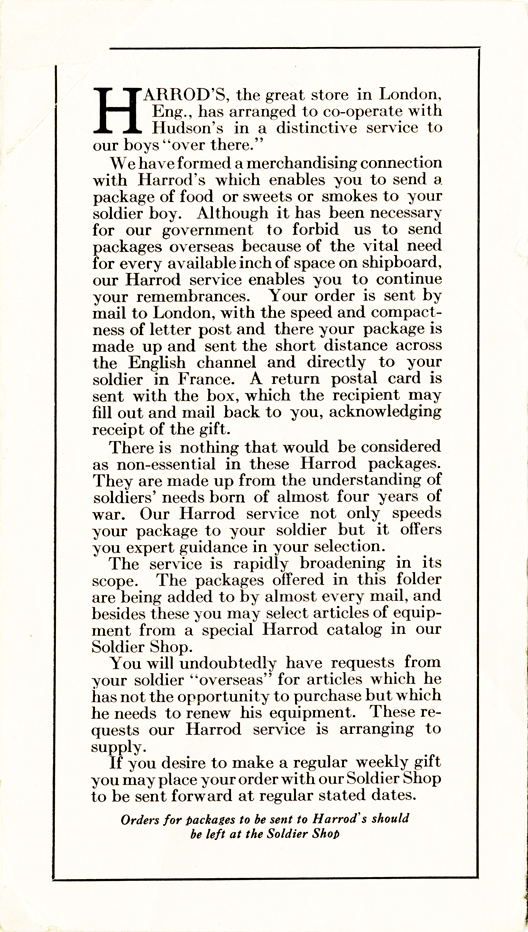 HARROD'S, the great store in London, Eng., has arranged to co-operate with Hudson's in a distinctive service to our boys "over there."

We have formed a merchandising connection with Harrod's which enables you to send a package of food or sweets or smokes to your soldier boy. Although it has been necessary for our government to forbid us to send packages overseas because of the vital need for every available inch of space on shipboard, our Harrod service enables you to continue your remembrances. Your order is sent by mail to London, with the speed and compactness of letter post and there your package is made up and sent the short distance across the English channel and directly to your soldier in France. A return postal card is sent with the box, which the recipient may fill out and mail back to you, acknowledging receipt of the gift.

There is nothing that would be considered as non-essential in these Harrod packages. They are made up from the understanding of soldiers' needs born of almost four years of war. Our Harrod service not only speeds your package to your soldier but it offers you expert guidance in your selection.

The service is rapidly broadening in its scope. The packages offered in this folder are being added to by almost every mail, and besides these you may select articles of equipment from a special Harrod catalog in our Soldier Shop.

You will undoubtedly have requests from your soldier "overseas" for articles which he has not the opportunity to purchase but which he needs to renew his equipment. These requests our Harrod service is arranging to supply.

If you desire to make a regular weekly gift you may place your order with our Soldier Shop to be sent forward at regular stated dates.

Orders for packages to be sent to Harrod's should be left at the Soldier Shop